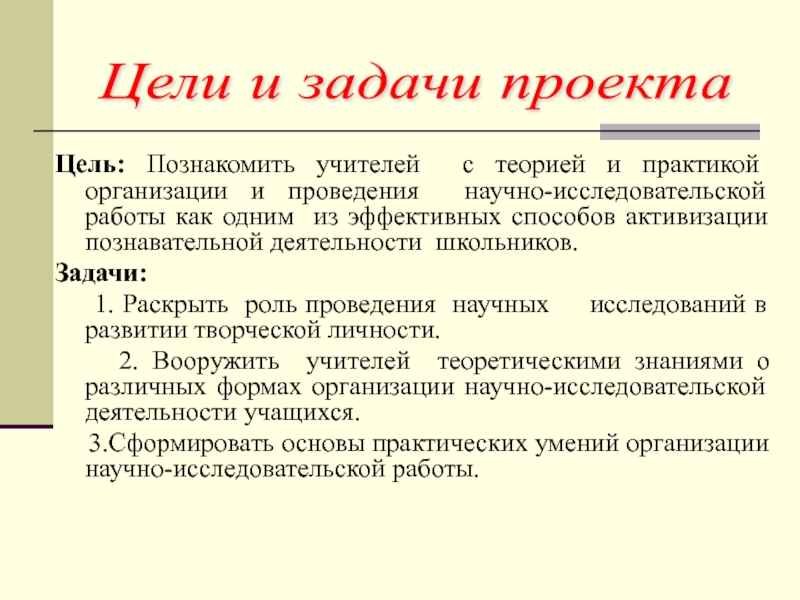 Цели и задачи проекта

Цель: Познакомить учителей с теорией и практикой организации и проведения научно-исследовательской работы как одним из эффективных способов активизации познавательной деятельности школьников.

Задачи:

1. Раскрыть роль проведения научных исследований в развитии творческой личности.

2. Вооружить учителей теоретическими знаниями о различных формах организации научно-исследовательской деятельности учащихся.

3.Сформировать основы практических умений организации научно-исследовательской работы.